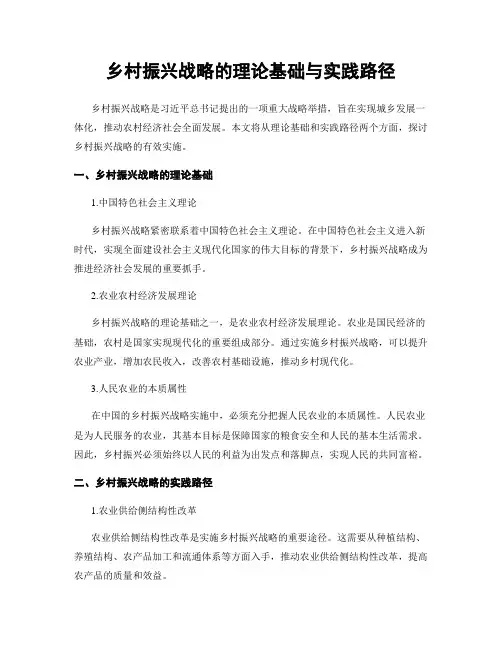 乡村振兴战略的理论基础与实践路径

乡村振兴战略是习近平总书记提出的一项重大战略举措，旨在实现城乡发展一体化，推动农村经济社会全面发展。本文将从理论基础和实践路径两个方面，探讨乡村振兴战略的有效实施。

一、乡村振兴战略的理论基础

1.中国特色社会主义理论

乡村振兴战略紧密联系着中国特色社会主义理论。在中国特色社会主义进入新时代，实现全面建设社会主义现代化国家的伟大目标的背景下，乡村振兴战略成为推进经济社会发展的重要抓手。

2.农业农村经济发展理论

乡村振兴战略的理论基础之一，是农业农村经济发展理论。农业是国民经济的基础，农村是国家实现现代化的重要组成部分。通过实施乡村振兴战略，可以提升农业产业，增加农民收入，改善农村基础设施，推动乡村现代化。

3.人民农业的本质属性

在中国的乡村振兴战略实施中，必须充分把握人民农业的本质属性。人民农业是为人民服务的农业，其基本目标是保障国家的粮食安全和人民的基本生活需求。因此，乡村振兴必须始终以人民的利益为出发点和落脚点，实现人民的共同富裕。

二、乡村振兴战略的实践路径

1.农业供给侧结构性改革

农业供给侧结构性改革是实施乡村振兴战略的重要途径。这需要从种植结构、养殖结构、农产品加工和流通体系等方面入手，推动农业供给侧结构性改革，提高农产品的质量和效益。